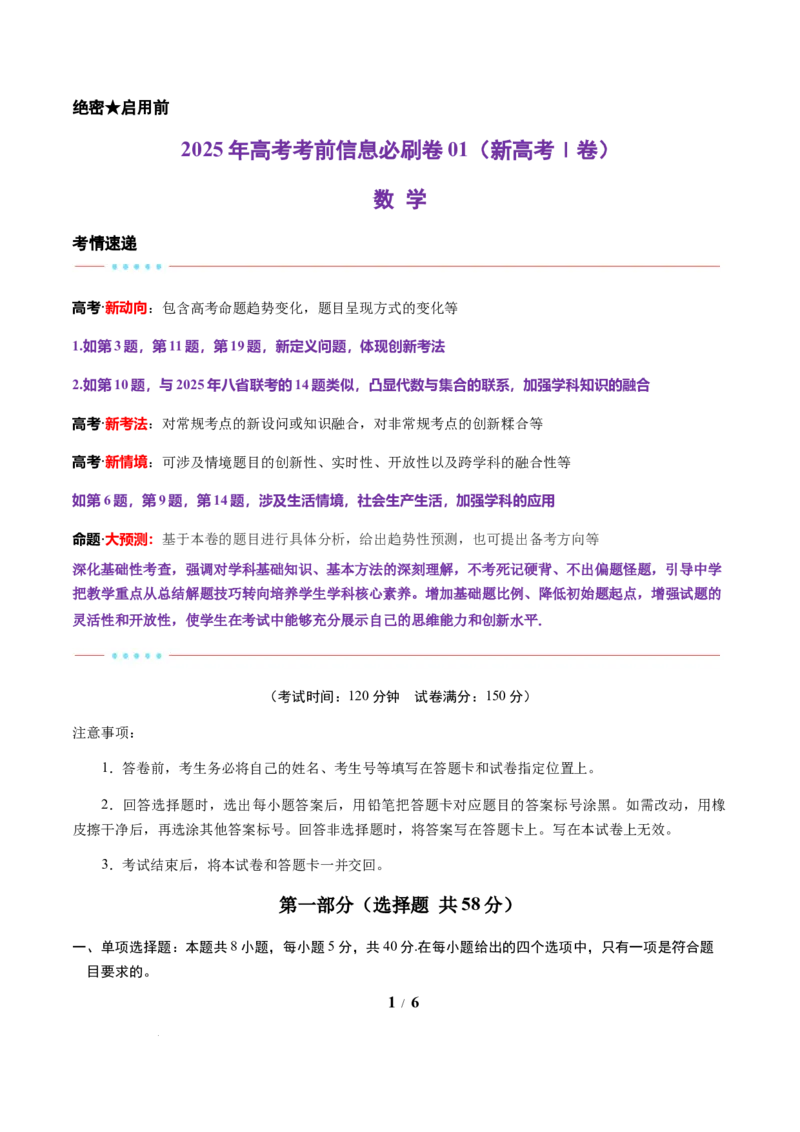 绝密★启用前

2025年高考考前信息必刷卷01（新高考Ⅰ卷）

数 学

考情速递

高考·新动向：包含高考命题趋势变化，题目呈现方式的变化等

1.如第3题，第11题，第19题，新定义问题，体现创新考法

2.如第10题，与2025年八省联考的14题类似，凸显代数与集合的联系，加强学科知识的融合

高考·新考法：对常规考点的新设问或知识融合，对非常规考点的创新糅合等

高考·新情境：可涉及情境题目的创新性、实时性、开放性以及跨学科的融合性等

如第6题，第9题，第14题，涉及生活情境，社会生产生活，加强学科的应用

命题·大预测：基于本卷的题目进行具体分析，给出趋势性预测，也可提出备考方向等

深化基础性考查，强调对学科基础知识、基本方法的深刻理解，不考死记硬背、不出偏题怪题，引导中学把教学重点从总结解题技巧转向培养学生学科核心素养。增加基础题比例、降低初始题起点，增强试题的灵活性和开放性，使学生在考试中能够充分展示自己的思维能力和创新水平.

（考试时间：120分钟 试卷满分：150分）

注意事项：

1．答卷前，考生务必将自己的姓名、考生号等填写在答题卡和试卷指定位置上。

2．回答选择题时，选出每小题答案后，用铅笔把答题卡对应题目的答案标号涂黑。如需改动，用橡皮擦干净后，再选涂其他答案标号。回答非选择题时，将答案写在答题卡上。写在本试卷上无效。

3．考试结束后，将本试卷和答题卡一并交回。

第一部分（选择题 共58分）

一、单项选择题：本题共8小题，每小题5分，共40分.在每小题给出的四个选项中，只有一项是符合题目要求的。

1 / 6